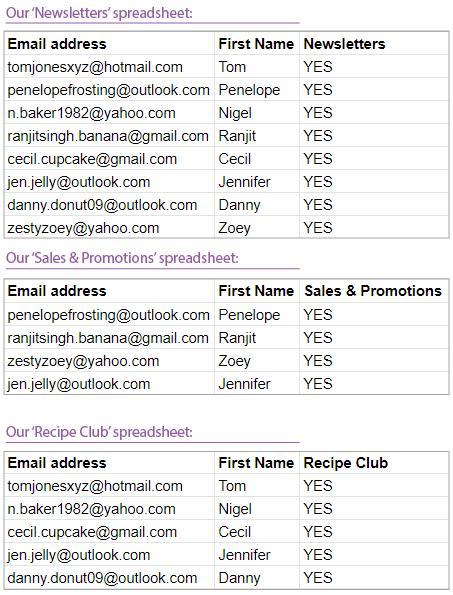 Our 'Newsletters' spreadsheet:

| Email address | First Name | Newsletters |
|---|---|---|
| tomjonesxyz@hotmail.com | Tom | YES |
| penelopefrosting@outlook.com | Penelope | YES |
| n.baker1982@yahoo.com | Nigel | YES |
| ranjitsingh.banana@gmail.com | Ranjit | YES |
| cecil.cupcake@gmail.com | Cecil | YES |
| jen.jelly@outlook.com | Jennifer | YES |
| danny.donut09@outlook.com | Danny | YES |
| zestyzoey@yahoo.com | Zoey | YES |

Our 'Sales & Promotions' spreadsheet:

| Email address | First Name | Sales & Promotions |
|---|---|---|
| penelopefrosting@outlook.com | Penelope | YES |
| ranjitsingh.banana@gmail.com | Ranjit | YES |
| zestyzoey@yahoo.com | Zoey | YES |
| jen.jelly@outlook.com | Jennifer | YES |

Our 'Recipe Club' spreadsheet:

| Email address | First Name | Recipe Club |
|---|---|---|
| tomjonesxyz@hotmail.com | Tom | YES |
| n.baker1982@yahoo.com | Nigel | YES |
| cecil.cupcake@gmail.com | Cecil | YES |
| jen.jelly@outlook.com | Jennifer | YES |
| danny.donut09@outlook.com | Danny | YES |